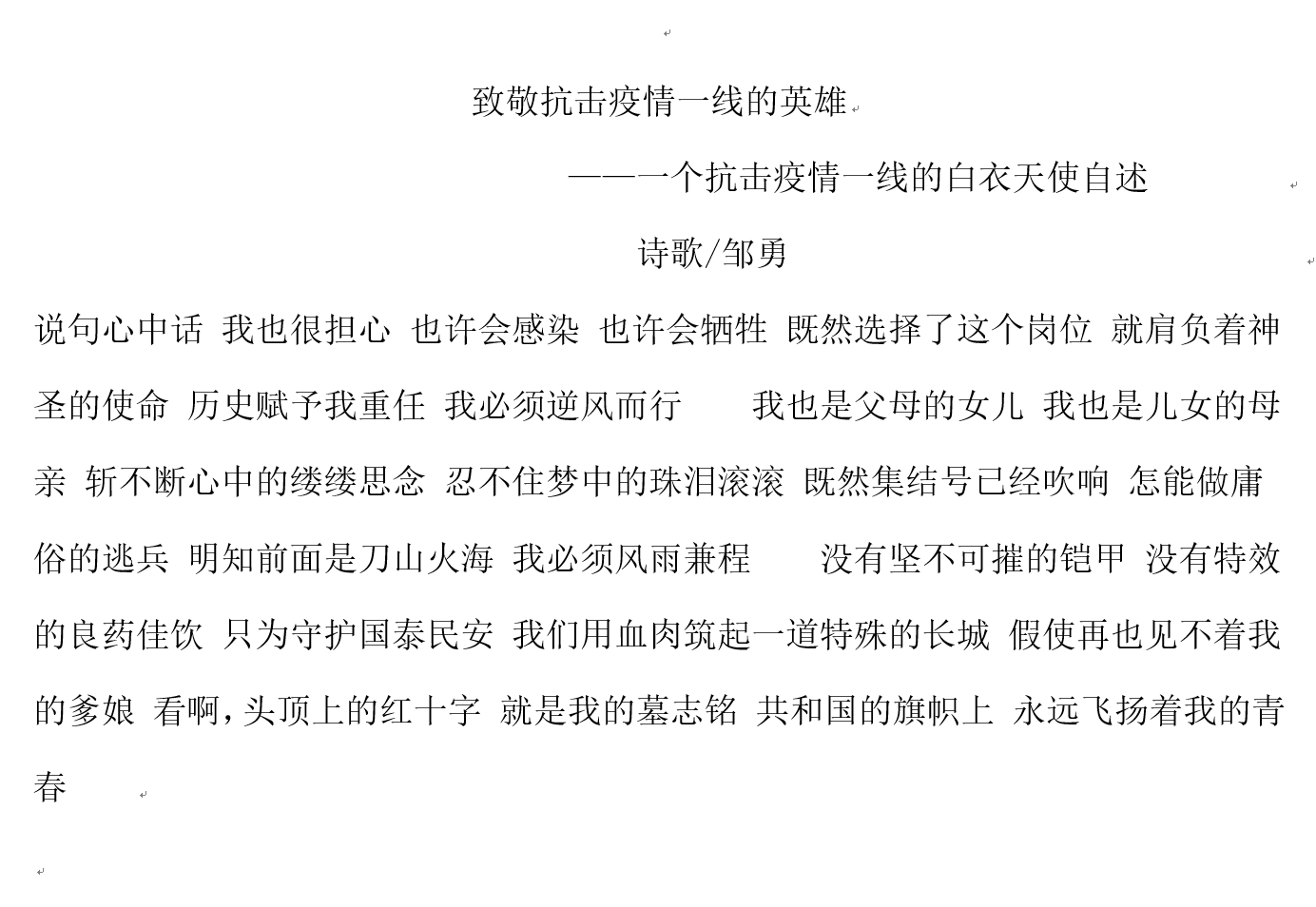 致敬抗击疫情一线的英雄

——一个抗击疫情一线的白衣天使自述

诗歌/邹勇

说句心中话 我也很担心 也许会感染 也许会牺牲 既然选择了这个岗位 就肩负着神圣的使命 历史赋予我重任 我必须逆风而行　　我也是父母的女儿 我也是儿女的母亲 斩不断心中的缕缕思念 忍不住梦中的珠泪滚滚 既然集结号已经吹响 怎能做庸俗的逃兵 明知前面是刀山火海 我必须风雨兼程　　没有坚不可摧的铠甲 没有特效的良药佳饮 只为守护国泰民安 我们用血肉筑起一道特殊的长城 假使再也见不着我的爹娘 看啊,头顶上的红十字 就是我的墓志铭 共和国的旗帜上 永远飞扬着我的青春